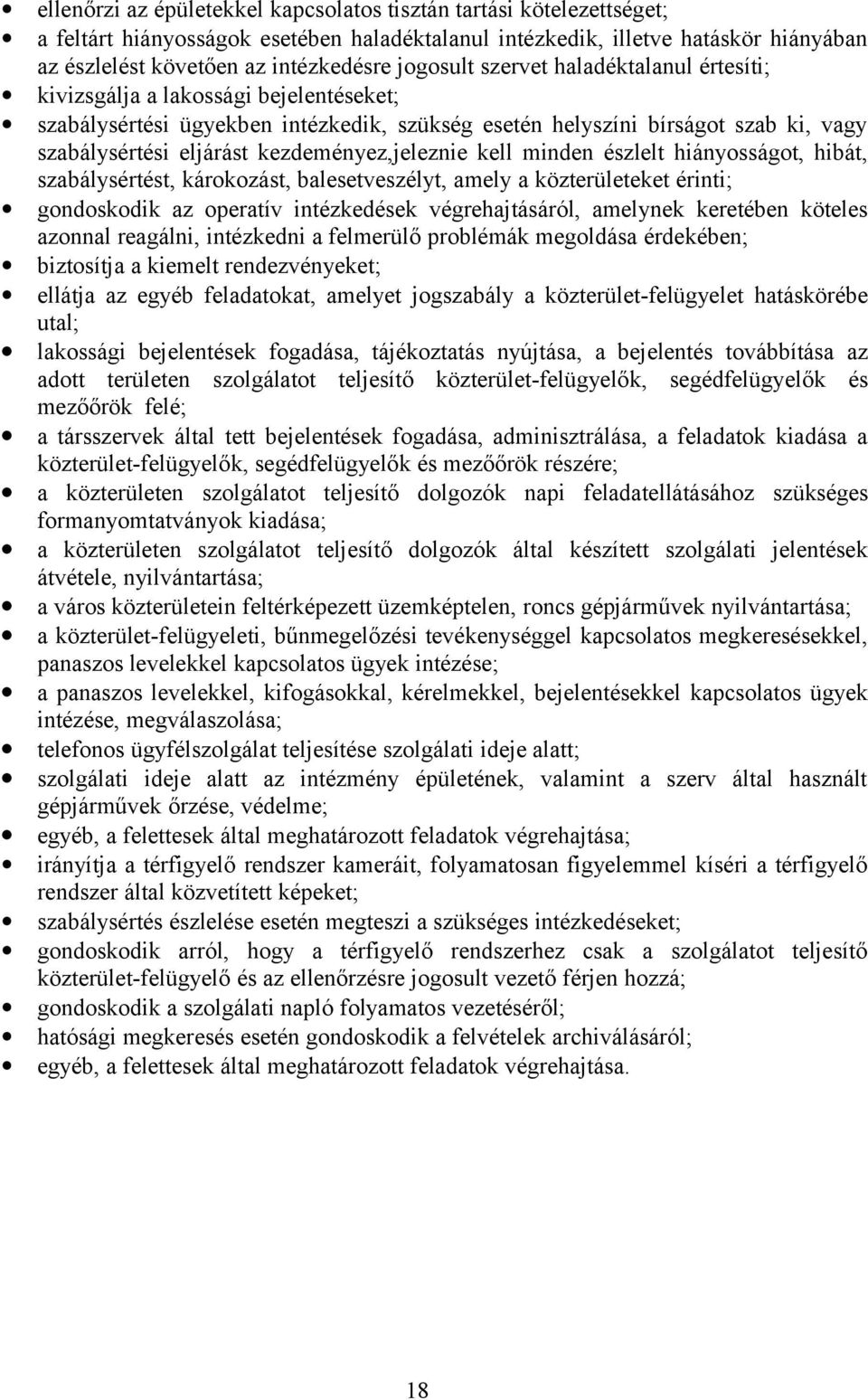 • ellenőrzi az épületekkel kapcsolatos tisztán tartási kötelezettséget;
• a feltárt hiányosságok esetében haladéktalanul intézkedik, illetve hatáskör hiányában az észlelést követően az intézkedésre jogosult szervet haladéktalanul értesíti;
• kivizsgálja a lakossági bejelentéseket;
• szabálysértési ügyekben intézkedik, szükség esetén helyszíni bírságot szab ki, vagy szabálysértési eljárást kezdeményez,jeleznie kell minden észlelt hiányosságot, hibát, szabálysértést, károkozást, balesetveszélyt, amely a közterületeket érinti;
• gondoskodik az operatív intézkedések végrehajtásáról, amelynek keretében köteles azonnal reagálni, intézkedni a felmerülő problémák megoldása érdekében;
• biztosítja a kiemelt rendezvényeket;
• ellátja az egyéb feladatokat, amelyet jogszabály a közterület-felügyelet hatáskörébe utal;
• lakossági bejelentések fogadása, tájékoztatás nyújtása, a bejelentés továbbítása az adott területen szolgálatot teljesítő közterület-felügyelők, segédfelügyelők és mezőőrök felé;
• a társszervek által tett bejelentések fogadása, adminisztrálása, a feladatok kiadása a közterület-felügyelők, segédfelügyelők és mezőőrök részére;
• a közterületen szolgálatot teljesítő dolgozók napi feladatellátásához szükséges formanyomtatványok kiadása;
• a közterületen szolgálatot teljesítő dolgozók által készített szolgálati jelentések átvétele, nyilvántartása;
• a város közterületein feltérképezett üzemképtelen, roncs gépjárművek nyilvántartása;
• a közterület-felügyeleti, bűnmegelőzési tevékenységgel kapcsolatos megkeresésekkel, panaszos levelekkel kapcsolatos ügyek intézése;
• a panaszos levelekkel, kifogásokkal, kérelmekkel, bejelentésekkel kapcsolatos ügyek intézése, megválaszolása;
• telefonos ügyfélszolgálat teljesítése szolgálati ideje alatt;
• szolgálati ideje alatt az intézmény épületének, valamint a szerv által használt gépjárművek őrzése, védelme;
• egyéb, a felettesek által meghatározott feladatok végrehajtása;
• irányítja a térfigyelő rendszer kameráit, folyamatosan figyelemmel kíséri a térfigyelő rendszer által közvetített képeket;
• szabálysértés észlelése esetén megteszi a szükséges intézkedéseket;
• gondoskodik arról, hogy a térfigyelő rendszerhez csak a szolgálatot teljesítő közterület-felügyelő és az ellenőrzésre jogosult vezető férjen hozzá;
• gondoskodik a szolgálati napló folyamatos vezetéséről;
• hatósági megkeresés esetén gondoskodik a felvételek archiválásáról;
• egyéb, a felettesek által meghatározott feladatok végrehajtása.

18